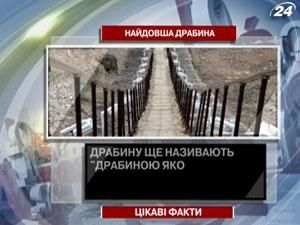 24

НАЙДОВША ДРАБИНА

ДРАБИНУ ЩЕ НАЗИВАЮТЬ "ДРАБИНОЮ ЯКО

ЦІКАВІ ФАКТИ